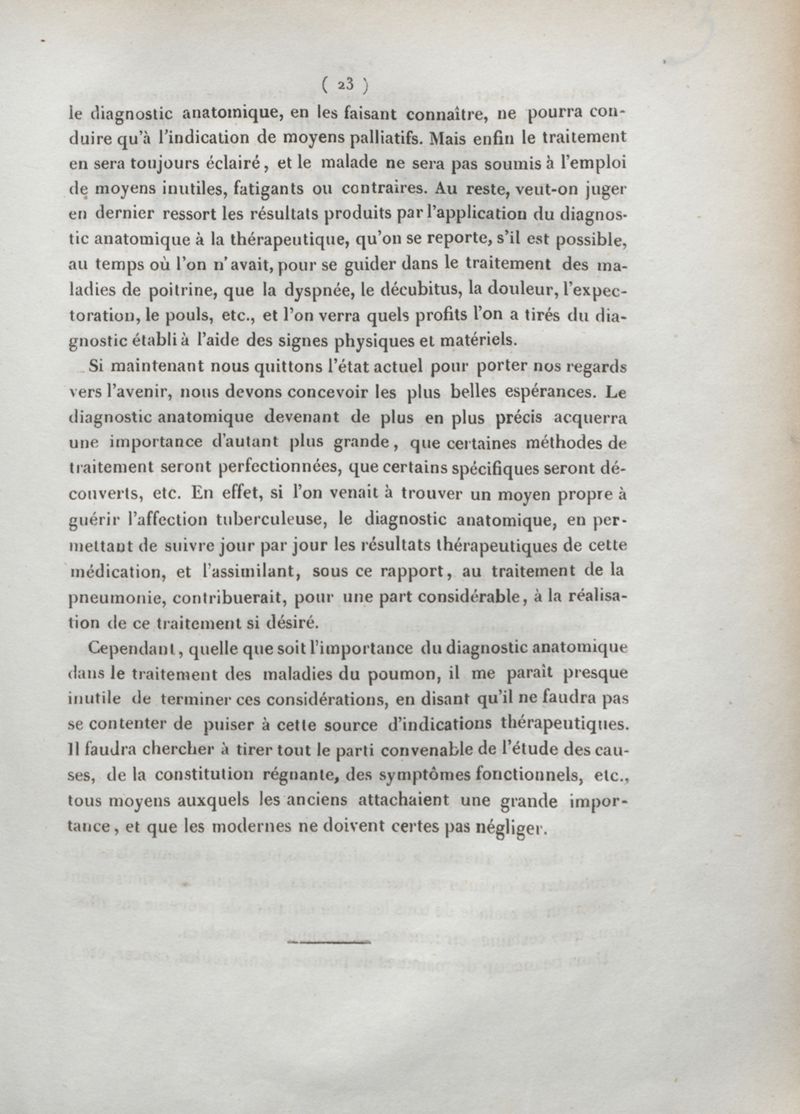 ( 23 )

le diagnostic anatomique, en les faisant connaître, ne pourra conduire qu'à l'indication de moyens palliatifs. Mais enfin le traitement en sera toujours éclairé, et le malade ne sera pas soumis à l'emploi de moyens inutiles, fatigants ou contraires. Au reste, veut-on juger en dernier ressort les résultats produits par l'application du diagnostic anatomique à la thérapeutique, qu'on se reporte, s'il est possible, au temps où l'on n'avait, pour se guider dans le traitement des maladies de poitrine, que la dyspnée, le décubitus, la douleur, l'expectoration, le pouls, etc., et l'on verra quels profits l'on a tirés du diagnostic établi à l'aide des signes physiques et matériels.

Si maintenant nous quittons l'état actuel pour porter nos regards vers l'avenir, nous devons concevoir les plus belles espérances. Le diagnostic anatomique devenant de plus en plus précis acquerra une importance d'autant plus grande, que certaines méthodes de traitement seront perfectionnées, que certains spécifiques seront découverts, etc. En effet, si l'on venait à trouver un moyen propre à guérir l'affection tuberculeuse, le diagnostic anatomique, en permettant de suivre jour par jour les résultats thérapeutiques de cette médication, et l'assimilant, sous ce rapport, au traitement de la pneumonie, contribuerait, pour une part considérable, à la réalisation de ce traitement si désiré.

Cependant, quelle que soit l'importance du diagnostic anatomique dans le traitement des maladies du poumon, il me paraît presque inutile de terminer ces considérations, en disant qu'il ne faudra pas se contenter de puiser à cette source d'indications thérapeutiques. Il faudra chercher à tirer tout le parti convenable de l'étude des causes, de la constitution régnante, des symptômes fonctionnels, etc., tous moyens auxquels les anciens attachaient une grande importance, et que les modernes ne doivent certes pas négliger.